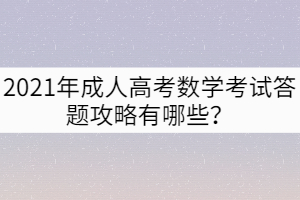 2021年成人高考数学考试答题攻略有哪些？